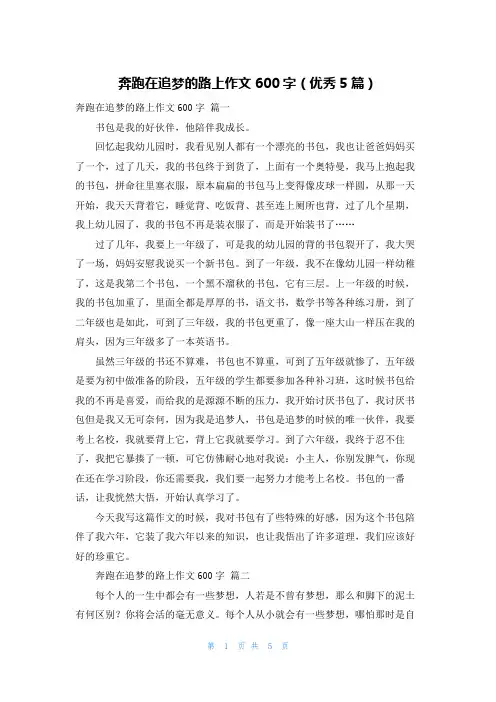 奔跑在追梦的路上作文 600 字（优秀 5 篇）

奔跑在追梦的路上作文 600 字 篇一

书包是我的好伙伴，他陪伴我成长。

回忆起我幼儿园时，我看见别人都有一个漂亮的书包，我也让爸爸妈妈买了一个，过了几天，我的书包终于到货了，上面有一个奥特曼，我马上抱起我的书包，拼命往里塞衣服，原本扁扁的书包马上变得像皮球一样圆，从那一天开始，我天天背着它，睡觉背、吃饭背、甚至连上厕所也背，过了几个星期，我上幼儿园了，我的书包不再是装衣服了，而是开始装书了……

过了几年，我要上一年级了，可是我的幼儿园的背的书包裂开了，我大哭了一场，妈妈安慰我说买一个新书包。到了一年级，我不在像幼儿园一样幼稚了，这是我第二个书包，一个黑不溜秋的书包，它有三层。上一年级的时候，我的书包加重了，里面全都是厚厚的书，语文书，数学书等各种练习册，到了二年级也是如此，可到了三年级，我的书包更重了，像一座大山一样压在我的肩头，因为三年级多了一本英语书。

虽然三年级的书还不算难，书包也不算重，可到了五年级就惨了，五年级是要为初中做准备的阶段，五年级的学生都要参加各种补习班，这时候书包给我的不再是喜爱，而给我的是源源不断的压力，我开始讨厌书包了，我讨厌书包但是我又无可奈何，因为我是追梦人，书包是追梦的时候的唯一伙伴，我要考上名校，我就要背上它，背上它我就要学习。到了六年级，我终于忍不住了，我把它暴揍了一顿，可它仿佛耐心地对我说：小主人，你别发脾气，你现在还在学习阶段，你还需要我，我们要一起努力才能考上名校。书包的一番话，让我恍然大悟，开始认真学习了。

今天我写这篇作文的时候，我对书包有了些特殊的好感，因为这个书包陪伴了我六年，它装了我六年以来的知识，也让我悟出了许多道理，我们应该好好的珍重它。

奔跑在追梦的路上作文 600 字 篇二

每个人的一生中都会有一些梦想，人若是不曾有梦想，那么和脚下的泥土有何区别？你将会活的毫无意义。每个人从小就会有一些梦想，哪怕那时是自

第 1 页 共 5 页